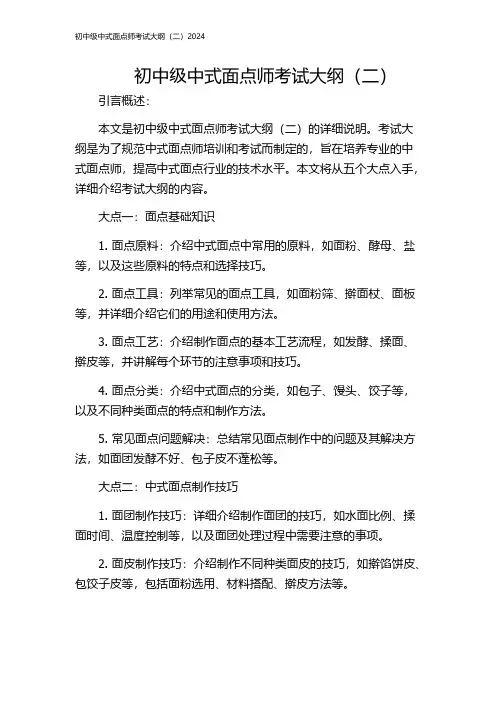 初中级中式面点师考试大纲（二）2024

初中级中式面点师考试大纲（二）

引言概述：

本文是初中级中式面点师考试大纲（二）的详细说明。考试大纲是为了规范中式面点师培训和考试而制定的，旨在培养专业的中式面点师，提高中式面点行业的技术水平。本文将从五个大点入手，详细介绍考试大纲的内容。

大点一：面点基础知识

1. 面点原料：介绍中式面点中常用的原料，如面粉、酵母、盐等，以及这些原料的特点和选择技巧。

2. 面点工具：列举常见的面点工具，如面粉筛、擀面杖、面板等，并详细介绍它们的用途和使用方法。

3. 面点工艺：介绍制作面点的基本工艺流程，如发酵、揉面、擀皮等，并讲解每个环节的注意事项和技巧。

4. 面点分类：介绍中式面点的分类，如包子、馒头、饺子等，以及不同种类面点的特点和制作方法。

5. 常见面点问题解决：总结常见面点制作中的问题及其解决方法，如面团发酵不好、包子皮不蓬松等。

大点二：中式面点制作技巧

1. 面团制作技巧：详细介绍制作面团的技巧，如水面比例、揉面时间、温度控制等，以及面团处理过程中需要注意的事项。

2. 面皮制作技巧：介绍制作不同种类面皮的技巧，如擀馅饼皮、包饺子皮等，包括面粉选用、材料搭配、擀皮方法等。